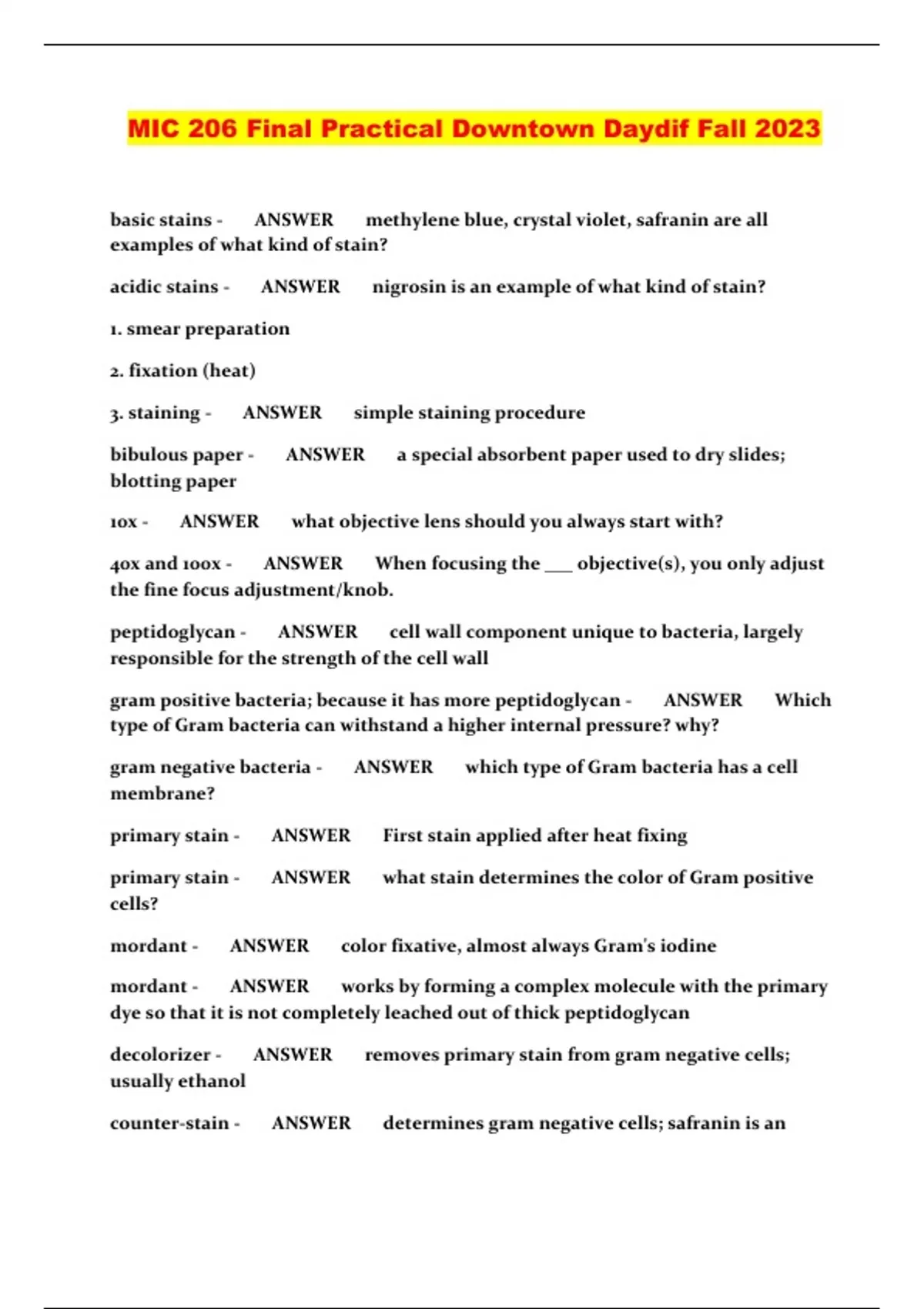 MIC 206 Final Practical Downtown Daydif Fall 2023

basic stains - ANSWER methylene blue, crystal violet, safranin are all examples of what kind of stain?

acidic stains - ANSWER nigrosin is an example of what kind of stain?

1. smear preparation

2. fixation (heat)

3. staining - ANSWER simple staining procedure

bibulous paper - ANSWER a special absorbent paper used to dry slides; blotting paper

10x - ANSWER what objective lens should you always start with?

40x and 100x - ANSWER When focusing the ___ objective(s), you only adjust the fine focus adjustment/knob.

peptidoglycan - ANSWER cell wall component unique to bacteria, largely responsible for the strength of the cell wall

gram positive bacteria; because it has more peptidoglycan - ANSWER Which type of Gram bacteria can withstand a higher internal pressure? why?

gram negative bacteria - ANSWER which type of Gram bacteria has a cell membrane?

primary stain - ANSWER First stain applied after heat fixing

primary stain - ANSWER what stain determines the color of Gram positive cells?

mordant - ANSWER color fixative, almost always Gram's iodine

mordant - ANSWER works by forming a complex molecule with the primary dye so that it is not completely leached out of thick peptidoglycan

decolorizer - ANSWER removes primary stain from gram negative cells; usually ethanol

counter-stain - ANSWER determines gram negative cells; safranin is an